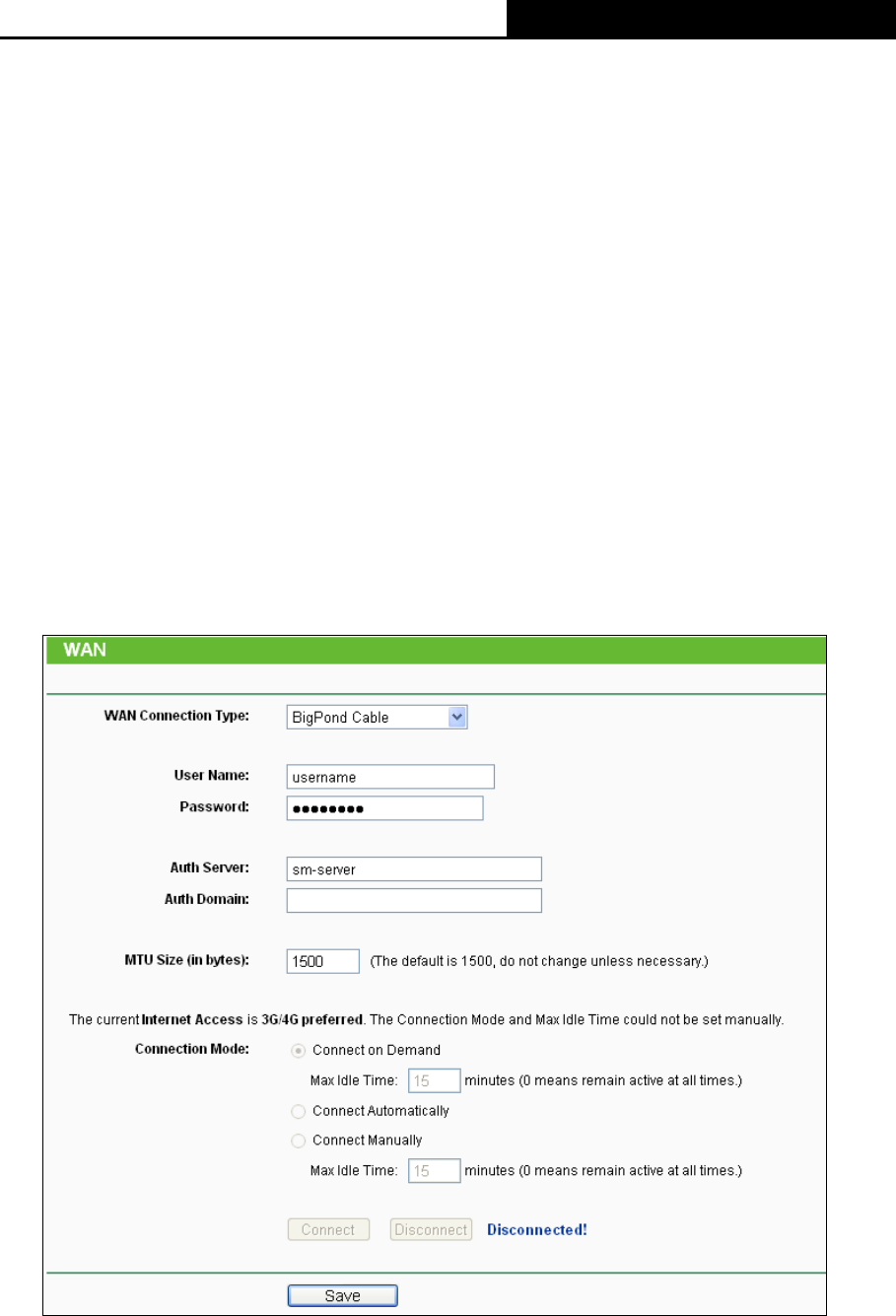 WAN

WAN Connection Type: BigPond Cable

User Name: username

Password: ••••••••

Auth Server: sm-server

Auth Domain:

MTU Size (in bytes): 1500 (The default is 1500, do not change unless necessary.)

The current Internet Access is 3G/4G preferred. The Connection Mode and Max Idle Time could not be set manually.

Connection Mode: Connect on Demand

Max Idle Time: 15 minutes (0 means remain active at all times.)

Connect Automatically

Connect Manually

Max Idle Time: 15 minutes (0 means remain active at all times.)

Connect Disconnect Disconnected!

Save